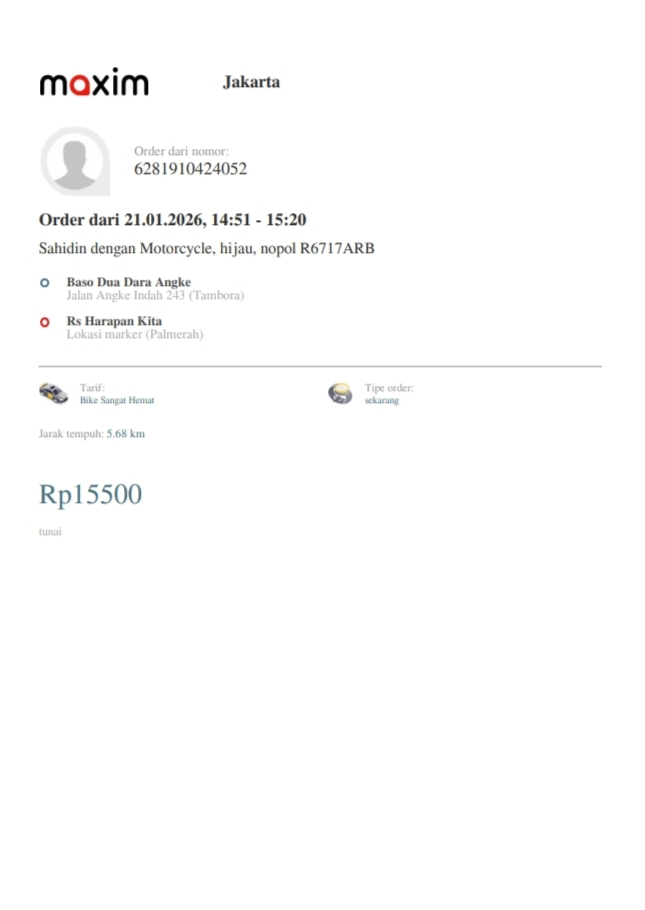 maxim Jakarta

Order dari nomor:
6281910424052

Order dari 21.01.2026, 14:51 - 15:20

Sahidin dengan Motorcycle, hijau, nopol R6717ARB

Baso Dua Dara Angke
Jalan Angke Indah 243 (Tambora)

Rs Harapan Kita
Lokasi marker (Palmerah)

Tarif:
Bike Sangat Hemat

Tipe order:
sekarang

Jarak tempuh: 5.68 km

Rp15500

tunai